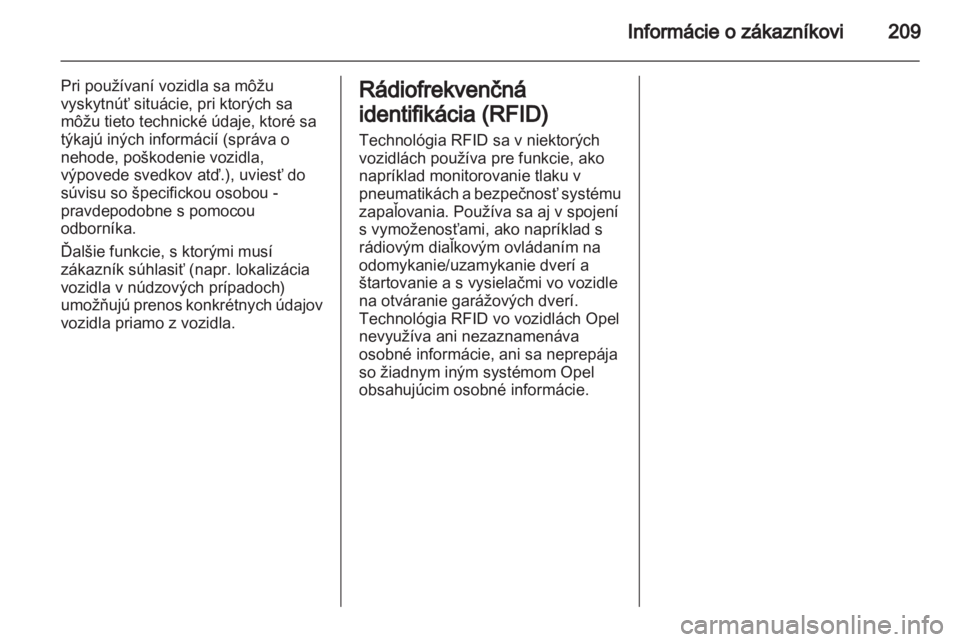 Informácie o zákazníkovi 209

Pri používaní vozidla sa môžu vyskytnúť situácie, pri ktorých sa môžu tieto technické údaje, ktoré sa týkajú iných informácií (správa o nehode, poškodenie vozidla, výpovede svedkov atď.), uviesť do súvisu so špecifickou osobou - pravdepodobne s pomocou odborníka.

Ďalšie funkcie, s ktorými musí zákazník súhlasiť (napr. lokalizácia vozidla v núdzových prípadoch) umožňujú prenos konkrétnych údajov vozidla priamo z vozidla.

Rádiofrekvenčná identifikácia (RFID)

Technológia RFID sa v niektorých vozidlách používa pre funkcie, ako napríklad monitorovanie tlaku v pneumatikách a bezpečnosť systému zapaľovania. Používa sa aj v spojení s vymoženosťami, ako napríklad s rádiovým diaľkovým ovládaním na odomykanie/uzamykanie dverí a štartovanie a s vysielačmi vo vozidle na otváranie garážových dverí. Technológia RFID vo vozidlách Opel nevyužíva ani nezaznamenáva osobné informácie, ani sa neprepája so žiadnym iným systémom Opel obsahujúcim osobné informácie.

carmanualsonline.info